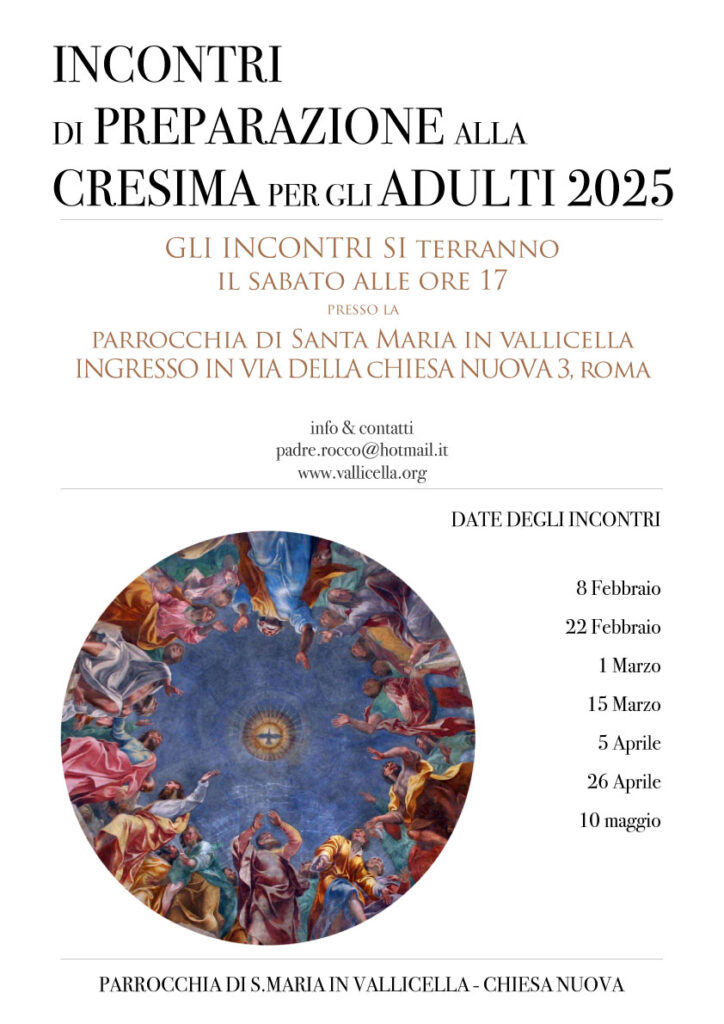 INCONTRI
DI PREPARAZIONE ALLA
CRESIMA PER GLI ADULTI 2025

GLI INCONTRI SI TERRANNO
IL SABATO ALLE ORE 17
PRESSO LA
PARROCCHIA DI SANTA MARIA IN VALLICELLA
INGRESSO IN VIA DELLA CHIESA NUOVA 3, ROMA

info & contatti
padre.rocco@hotmail.it
www.vallicella.org

DATE DEGLI INCONTRI

8 Febbraio
22 Febbraio
1 Marzo
15 Marzo
5 Aprile
26 Aprile
10 maggio

PARROCCHIA DI S.MARIA IN VALLICELLA - CHIESA NUOVA